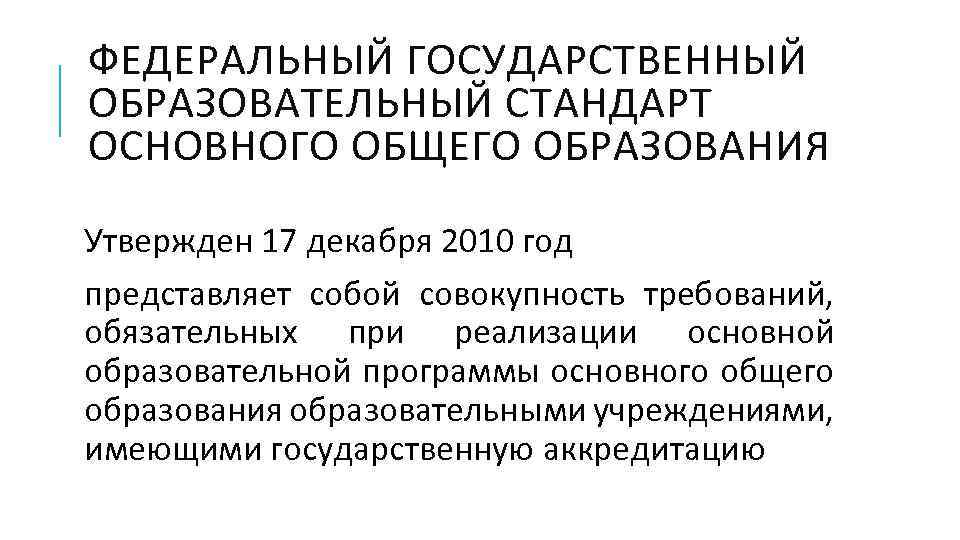 ФЕДЕРАЛЬНЫЙ ГОСУДАРСТВЕННЫЙ ОБРАЗОВАТЕЛЬНЫЙ СТАНДАРТ ОСНОВНОГО ОБЩЕГО ОБРАЗОВАНИЯ

Утвержден 17 декабря 2010 год

представляет собой совокупность требований, обязательных при реализации основной образовательной программы основного общего образования образовательными учреждениями, имеющими государственную аккредитацию